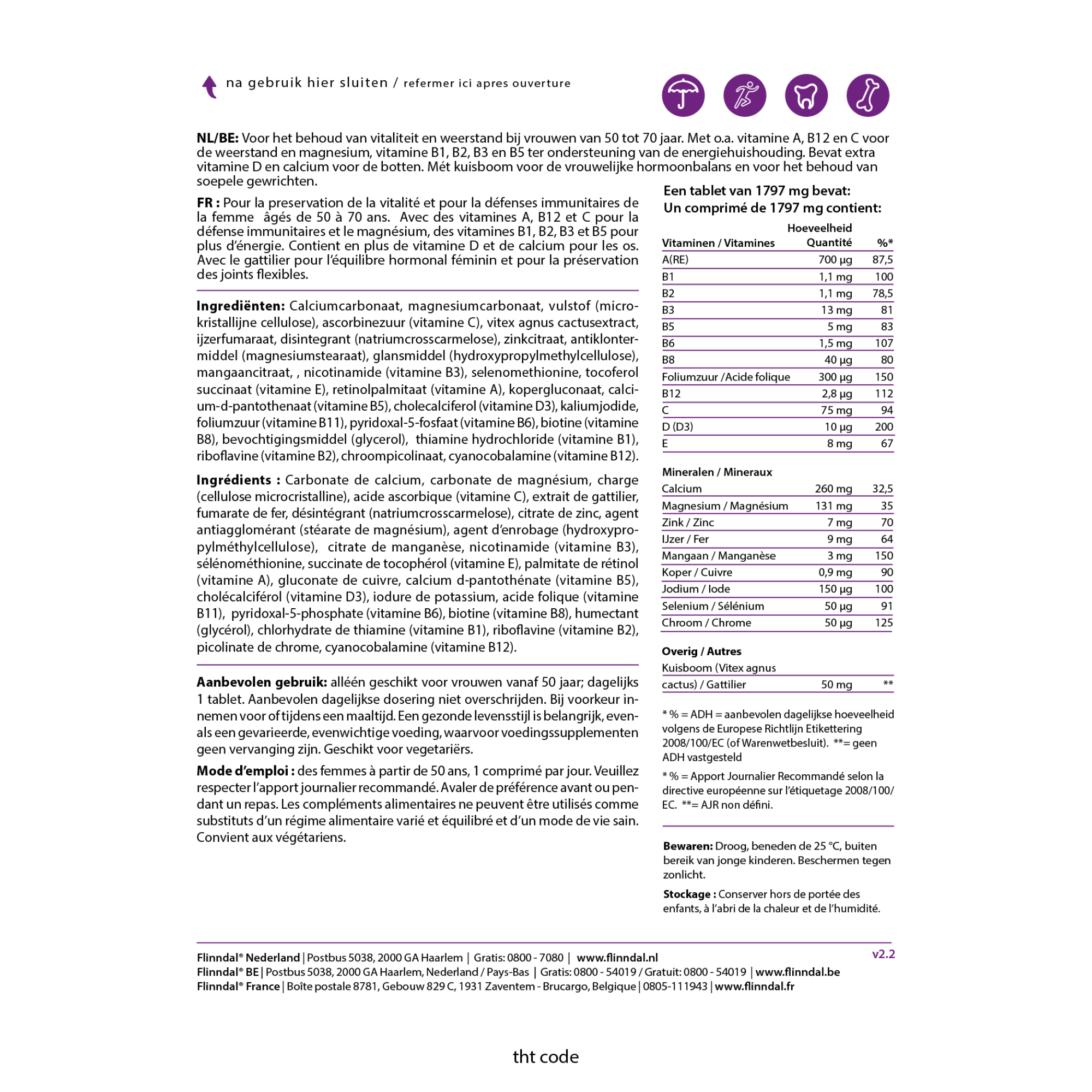 na gebruik hier sluiten / refermer ici apres ouverture

NL/BE: Voor het behoud van vitaliteit en weerstand bij vrouwen van 50 tot 70 jaar. Met o.a. vitamine A, B12 en C voor de weerstand en magnesium, vitamine B1, B2, B3 en B5 ter ondersteuning van de energiehuishouding. Bevat extra vitamine D en calcium voor de botten. Mét kuisboom voor de vrouwelijke hormoonbalans en voor het behoud van soepele gewrichten.

FR : Pour la preservation de la vitalité et pour la défenses immunitaires de la femme âgés de 50 à 70 ans. Avec des vitamines A, B12 et C pour la défense immunitaires et le magnésium, des vitamines B1, B2, B3 et B5 pour plus d'énergie. Contient en plus de vitamine D et de calcium pour les os. Avec le gattilier pour l'équilibre hormonal féminin et pour la préservation des joints flexibles.

Ingrediënten: Calciumcarbonaat, magnesiumcarbonaat, vulstof (microkristallijne cellulose), ascorbinezuur (vitamine C), vitex agnus cactusextract, ijzerfumaraat, disintegrant (natriumcrosscarmelose), zinkcitraat, antiklontermiddel (magnesiumstearaat), glansmiddel (hydroxypropylmethylcellulose), mangaancitraat, , nicotinamide (vitamine B3), selenomethionine, tocoferol succinaat (vitamine E), retinolpalmitaat (vitamine A), kopergluconaat, calcium-d-pantothenaat (vitamine B5), cholecalciferol (vitamine D3), kaliumjodide, foliumzuur (vitamine B11), pyridoxal-5-fosfaat (vitamine B6), biotine (vitamine B8), bevochtigingsmiddel (glycerol), thiamine hydrochloride (vitamine B1), riboflavine (vitamine B2), chroompicolinaat, cyanocobalamine (vitamine B12).

Ingrédients : Carbonate de calcium, carbonate de magnésium, charge (cellulose microcristalline), acide ascorbique (vitamine C), extrait de gattilier, fumarate de fer, désintégrant (natriumcrosscarmelose), citrate de zinc, agent antiagglomérant (stéarate de magnésium), agent d'enrobage (hydroxypropylméthylcellulose), citrate de manganèse, nicotinamide (vitamine B3), sélénométhionine, succinate de tocophérol (vitamine E), palmitate de rétinol (vitamine A), gluconate de cuivre, calcium d-pantothénate (vitamine B5), cholécalciférol (vitamine D3), iodure de potassium, acide folique (vitamine B11), pyridoxal-5-phosphate (vitamine B6), biotine (vitamine B8), humectant (glycérol), chlorhydrate de thiamine (vitamine B1), riboflavine (vitamine B2), picolinate de chrome, cyanocobalamine (vitamine B12).

Aanbevolen gebruik: alléén geschikt voor vrouwen vanaf 50 jaar; dagelijks 1 tablet. Aanbevolen dagelijkse dosering niet overschrijden. Bij voorkeur innemen voor of tijdens een maaltijd. Een gezonde levensstijl is belangrijk, evenals een gevarieerde, evenwichtige voeding, waarvoor voedingssupplementen geen vervanging zijn. Geschikt voor vegetariërs.

Mode d'emploi : des femmes à partir de 50 ans, 1 comprimé par jour. Veuillez respecter l'apport journalier recommandé. Avaler de préférence avant ou pendant un repas. Les compléments alimentaires ne peuvent être utilisés comme substituts d'un régime alimentaire varié et équilibré et d'un mode de vie sain. Convient aux végétariens.

Een tablet van 1797 mg bevat:
Un comprimé de 1797 mg contient:

| Vitaminen / Vitamines | Hoeveelheid Quantité | %* |
|---|---|---|
| A(RE) | 700 µg | 87,5 |
| B1 | 1,1 mg | 100 |
| B2 | 1,1 mg | 78,5 |
| B3 | 13 mg | 81 |
| B5 | 5 mg | 83 |
| B6 | 1,5 mg | 107 |
| B8 | 40 µg | 80 |
| Foliumzuur /Acide folique | 300 µg | 150 |
| B12 | 2,8 µg | 112 |
| C | 75 mg | 94 |
| D (D3) | 10 µg | 200 |
| E | 8 mg | 67 |

| Mineralen / Mineraux | | |
|---|---|---|
| Calcium | 260 mg | 32,5 |
| Magnesium / Magnésium | 131 mg | 35 |
| Zink / Zinc | 7 mg | 70 |
| IJzer / Fer | 9 mg | 64 |
| Mangaan / Manganèse | 3 mg | 150 |
| Koper / Cuivre | 0,9 mg | 90 |
| Jodium / Iode | 150 µg | 100 |
| Selenium / Sélénium | 50 µg | 91 |
| Chroom / Chrome | 50 µg | 125 |

| Overig / Autres | | |
|---|---|---|
| Kuisboom (Vitex agnus cactus) / Gattilier | 50 mg | ** |

* % = ADH = aanbevolen dagelijkse hoeveelheid volgens de Europese Richtlijn Etikettering 2008/100/EC (of Warenwetbesluit). **= geen ADH vastgesteld

* % = Apport Journalier Recommandé selon la directive européenne sur l'étiquetage 2008/100/EC. **= AJR non défini.

Bewaren: Droog, beneden de 25 °C, buiten bereik van jonge kinderen. Beschermen tegen zonlicht.

Stockage : Conserver hors de portée des enfants, à l'abri de la chaleur et de l'humidité.

Flinndal® Nederland | Postbus 5038, 2000 GA Haarlem | Gratis: 0800 - 7080 | www.flinndal.nl
Flinndal® BE | Postbus 5038, 2000 GA Haarlem, Nederland / Pays-Bas | Gratis: 0800 - 54019 / Gratuit: 0800 - 54019 | www.flinndal.be
Flinndal® France | Boîte postale 8781, Gebouw 829 C, 1931 Zaventem - Brucargo, Belgique | 0805-111943 | www.flinndal.fr

v2.2

tht code